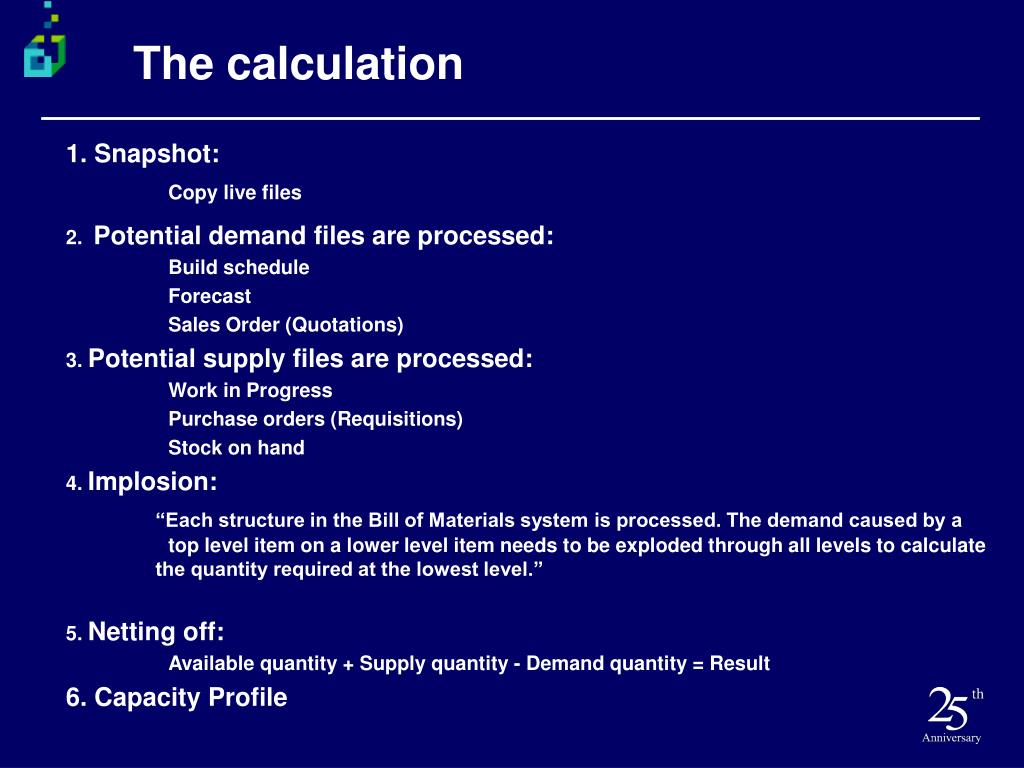 The calculation

1. Snapshot:

Copy live files

2. Potential demand files are processed:

Build schedule

Forecast

Sales Order (Quotations)

3. Potential supply files are processed:

Work in Progress

Purchase orders (Requisitions)

Stock on hand

4. Implosion:

“Each structure in the Bill of Materials system is processed. The demand caused by a top level item on a lower level item needs to be exploded through all levels to calculate the quantity required at the lowest level.”

5. Netting off:

Available quantity + Supply quantity - Demand quantity = Result

6. Capacity Profile

25th Anniversary